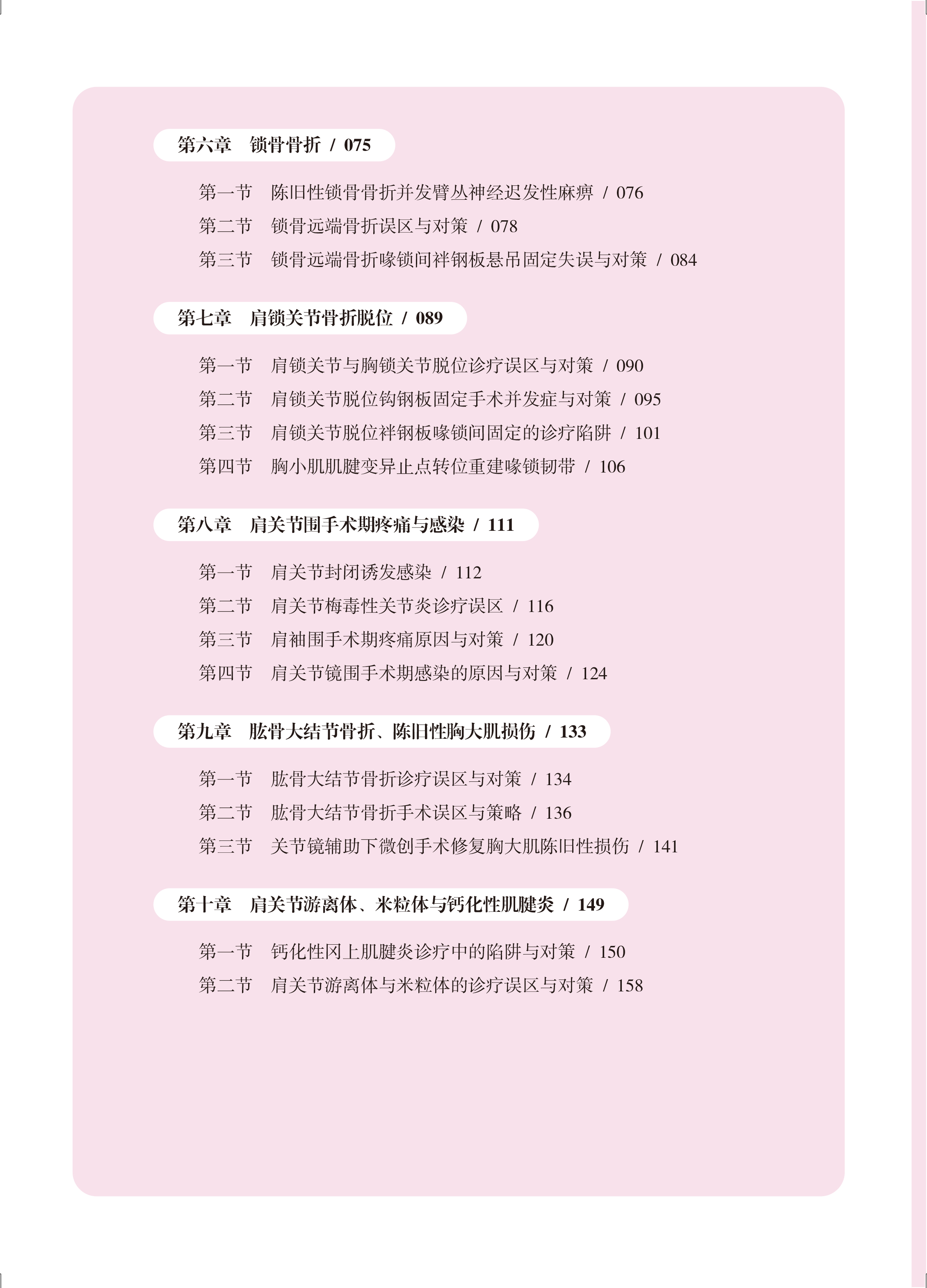 第六章　锁骨骨折 / 075

第一节　陈旧性锁骨骨折并发臂丛神经迟发性麻痹 / 076
第二节　锁骨远端骨折误区与对策 / 078
第三节　锁骨远端骨折喙锁间袢钢板悬吊固定失误与对策 / 084

第七章　肩锁关节骨折脱位 / 089

第一节　肩锁关节与胸锁关节脱位诊疗误区与对策 / 090
第二节　肩锁关节脱位钩钢板固定手术并发症与对策 / 095
第三节　肩锁关节脱位袢钢板喙锁间固定的诊疗陷阱 / 101
第四节　胸小肌肌腱变异止点转位重建喙锁韧带 / 106

第八章　肩关节围手术期疼痛与感染 / 111

第一节　肩关节封闭诱发感染 / 112
第二节　肩关节梅毒性关节炎诊疗误区 / 116
第三节　肩袖围手术期疼痛原因与对策 / 120
第四节　肩关节镜围手术期感染的原因与对策 / 124

第九章　肱骨大结节骨折、陈旧性胸大肌损伤 / 133

第一节　肱骨大结节骨折诊疗误区与对策 / 134
第二节　肱骨大结节骨折手术误区与策略 / 136
第三节　关节镜辅助下微创手术修复胸大肌陈旧性损伤 / 141

第十章　肩关节游离体、米粒体与钙化性肌腱炎 / 149

第一节　钙化性冈上肌腱炎诊疗中的陷阱与对策 / 150
第二节　肩关节游离体与米粒体的诊疗误区与对策 / 158